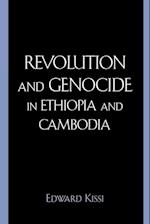 REVOLUTION AND GENOCIDE IN ETHIOPIA AND CAMBODIA

EDWARD KISSI